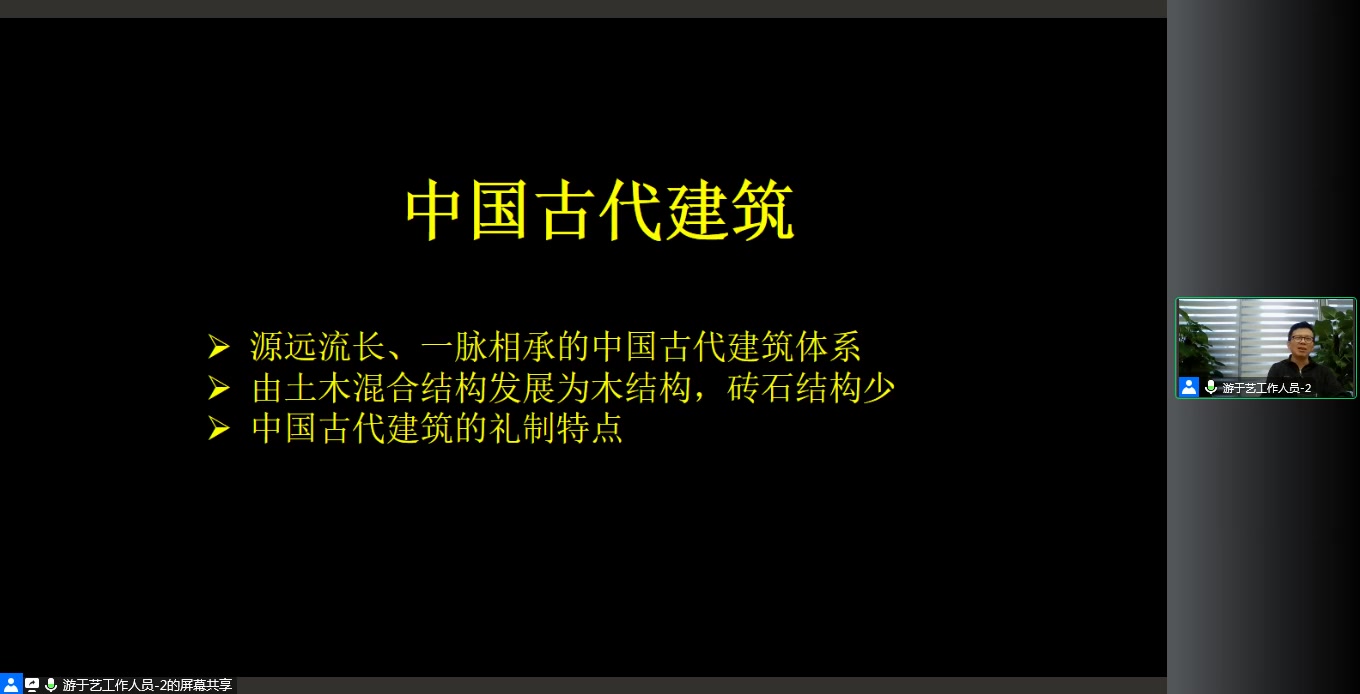 中国古代建筑

➢ 源远流长、一脉相承的中国古代建筑体系
➢ 由土木混合结构发展为木结构，砖石结构少
➢ 中国古代建筑的礼制特点

游于艺工作人员-2

游于艺工作人员-2的屏幕共享